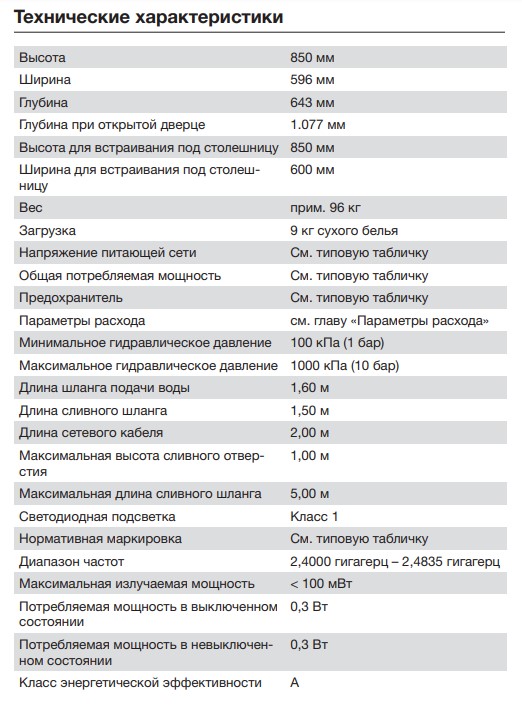 Технические характеристики

| | |
|---|---|
| Высота | 850 мм |
| Ширина | 596 мм |
| Глубина | 643 мм |
| Глубина при открытой дверце | 1.077 мм |
| Высота для встраивания под столешницу | 850 мм |
| Ширина для встраивания под столешницу | 600 мм |
| Вес | прим. 96 кг |
| Загрузка | 9 кг сухого белья |
| Напряжение питающей сети | См. типовую табличку |
| Общая потребляемая мощность | См. типовую табличку |
| Предохранитель | См. типовую табличку |
| Параметры расхода | см. главу «Параметры расхода» |
| Минимальное гидравлическое давление | 100 кПа (1 бар) |
| Максимальное гидравлическое давление | 1000 кПа (10 бар) |
| Длина шланга подачи воды | 1,60 м |
| Длина сливного шланга | 1,50 м |
| Длина сетевого кабеля | 2,00 м |
| Максимальная высота сливного отверстия | 1,00 м |
| Максимальная длина сливного шланга | 5,00 м |
| Светодиодная подсветка | Класс 1 |
| Нормативная маркировка | См. типовую табличку |
| Диапазон частот | 2,4000 гигагерц – 2,4835 гигагерц |
| Максимальная излучаемая мощность | < 100 мВт |
| Потребляемая мощность в выключенном состоянии | 0,3 Вт |
| Потребляемая мощность в невыключенном состоянии | 0,3 Вт |
| Класс энергетической эффективности | A |